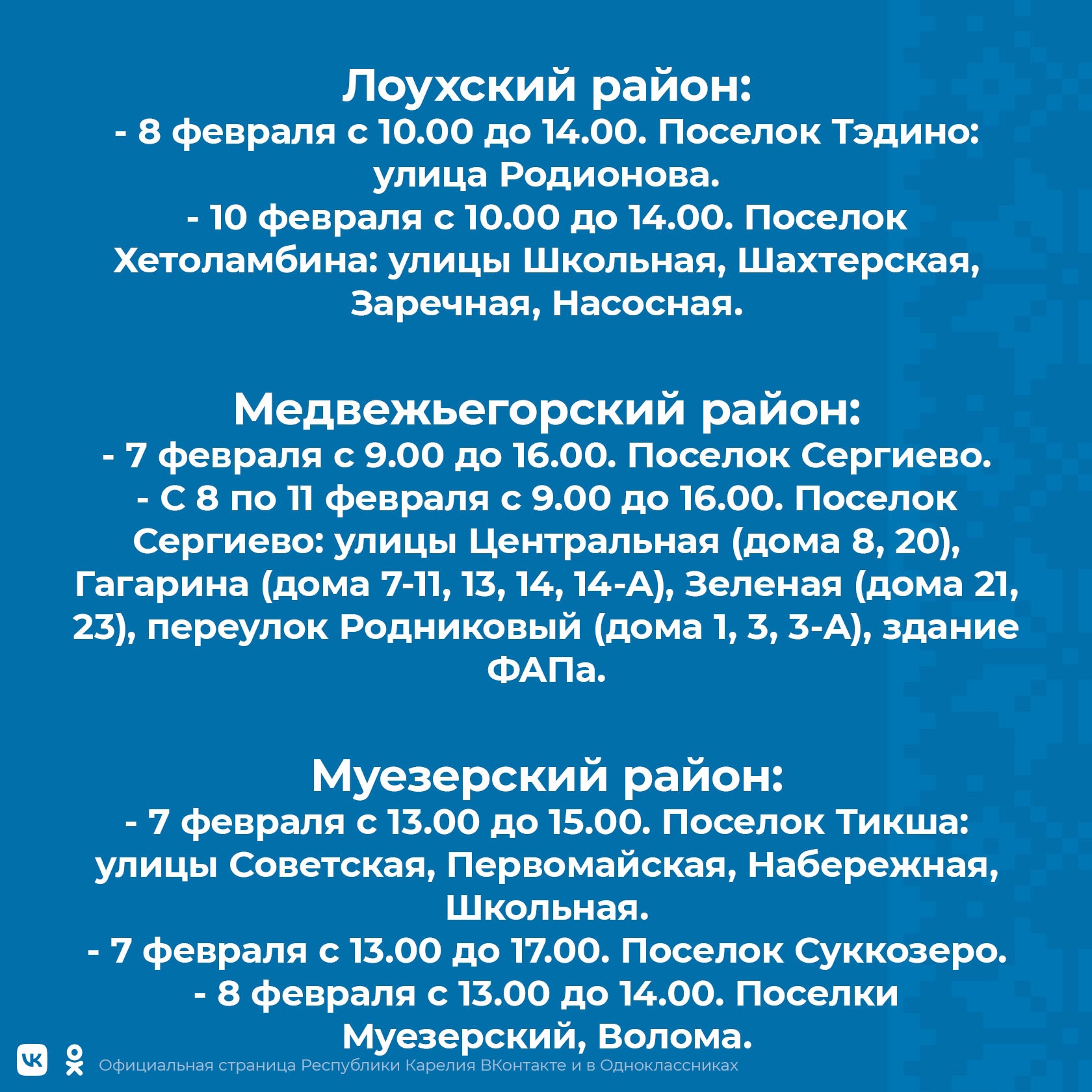 Лоухский район:
- 8 февраля с 10.00 до 14.00. Поселок Тэдино: улица Родионова.
- 10 февраля с 10.00 до 14.00. Поселок Хетоламбина: улицы Школьная, Шахтерская, Заречная, Насосная.

Медвежьегорский район:
- 7 февраля с 9.00 до 16.00. Поселок Сергиево.
- С 8 по 11 февраля с 9.00 до 16.00. Поселок Сергиево: улицы Центральная (дома 8, 20), Гагарина (дома 7-11, 13, 14, 14-А), Зеленая (дома 21, 23), переулок Родниковый (дома 1, 3, 3-А), здание ФАПа.

Муезерский район:
- 7 февраля с 13.00 до 15.00. Поселок Тикша: улицы Советская, Первомайская, Набережная, Школьная.
- 7 февраля с 13.00 до 17.00. Поселок Суккозеро.
- 8 февраля с 13.00 до 14.00. Поселки Муезерский, Волома.

Официальная страница Республики Карелия ВКонтакте и в Одноклассниках